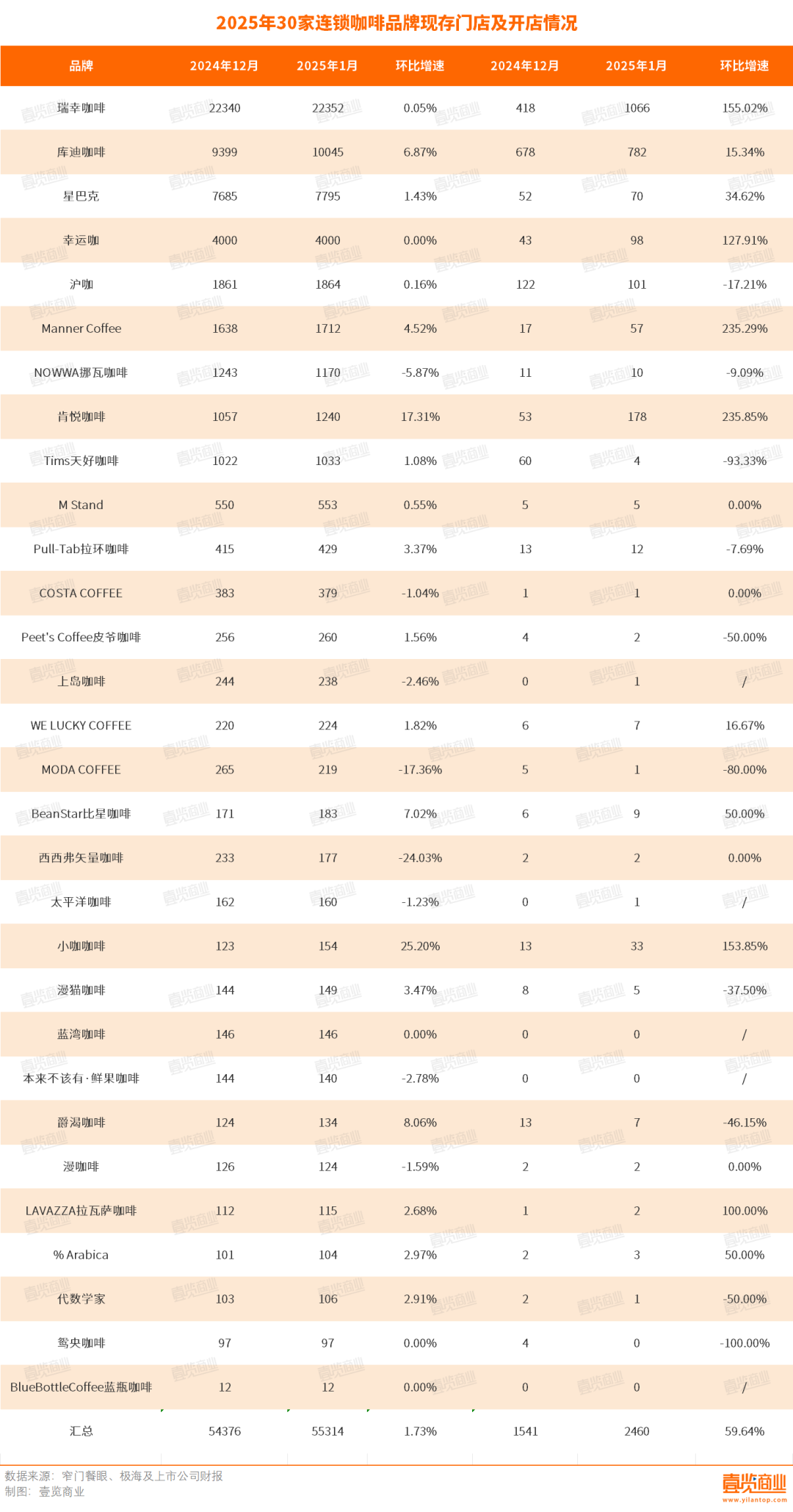 2025年30家连锁咖啡品牌现存门店及开店情况

| 品牌 | 2024年12月 | 2025年1月 | 环比增速 | 2024年12月 | 2025年1月 | 环比增速 |
|---|---|---|---|---|---|---|
| 瑞幸咖啡 | 22340 | 22352 | 0.05% | 418 | 1066 | 155.02% |
| 库迪咖啡 | 9399 | 10045 | 6.87% | 678 | 782 | 15.34% |
| 星巴克 | 7685 | 7795 | 1.43% | 52 | 70 | 34.62% |
| 幸运咖 | 4000 | 4000 | 0.00% | 43 | 98 | 127.91% |
| 沪咖 | 1861 | 1864 | 0.16% | 122 | 101 | -17.21% |
| Manner Coffee | 1638 | 1712 | 4.52% | 17 | 57 | 235.29% |
| NOWWA挪瓦咖啡 | 1243 | 1170 | -5.87% | 11 | 10 | -9.09% |
| 肯悦咖啡 | 1057 | 1240 | 17.31% | 53 | 178 | 235.85% |
| Tims天好咖啡 | 1022 | 1033 | 1.08% | 60 | 4 | -93.33% |
| M Stand | 550 | 553 | 0.55% | 5 | 5 | 0.00% |
| Pull-Tab拉环咖啡 | 415 | 429 | 3.37% | 13 | 12 | -7.69% |
| COSTA COFFEE | 383 | 379 | -1.04% | 1 | 1 | 0.00% |
| Peet's Coffee皮爷咖啡 | 256 | 260 | 1.56% | 4 | 2 | -50.00% |
| 上岛咖啡 | 244 | 238 | -2.46% | 0 | 1 | / |
| WE LUCKY COFFEE | 220 | 224 | 1.82% | 6 | 7 | 16.67% |
| MODA COFFEE | 265 | 219 | -17.36% | 5 | 1 | -80.00% |
| BeanStar比星咖啡 | 171 | 183 | 7.02% | 6 | 9 | 50.00% |
| 西西弗矢量咖啡 | 233 | 177 | -24.03% | 2 | 2 | 0.00% |
| 太平洋咖啡 | 162 | 160 | -1.23% | 0 | 1 | / |
| 小咖咖啡 | 123 | 154 | 25.20% | 13 | 33 | 153.85% |
| 漫猫咖啡 | 144 | 149 | 3.47% | 8 | 5 | -37.50% |
| 蓝湾咖啡 | 146 | 146 | 0.00% | 0 | 0 | / |
| 本来不该有·鲜果咖啡 | 144 | 140 | -2.78% | 0 | 0 | / |
| 爵渴咖啡 | 124 | 134 | 8.06% | 13 | 7 | -46.15% |
| 漫咖啡 | 126 | 124 | -1.59% | 2 | 2 | 0.00% |
| LAVAZZA拉瓦萨咖啡 | 112 | 115 | 2.68% | 1 | 2 | 100.00% |
| % Arabica | 101 | 104 | 2.97% | 2 | 3 | 50.00% |
| 代数学家 | 103 | 106 | 2.91% | 2 | 1 | -50.00% |
| 鸳央咖啡 | 97 | 97 | 0.00% | 4 | 0 | -100.00% |
| BlueBottleCoffee蓝瓶咖啡 | 12 | 12 | 0.00% | 0 | 0 | / |
| 汇总 | 54376 | 55314 | 1.73% | 1541 | 2460 | 59.64% |

数据来源：窄门餐眼、极海及上市公司财报
制图：壹览商业

壹览商业
www.yilantop.com